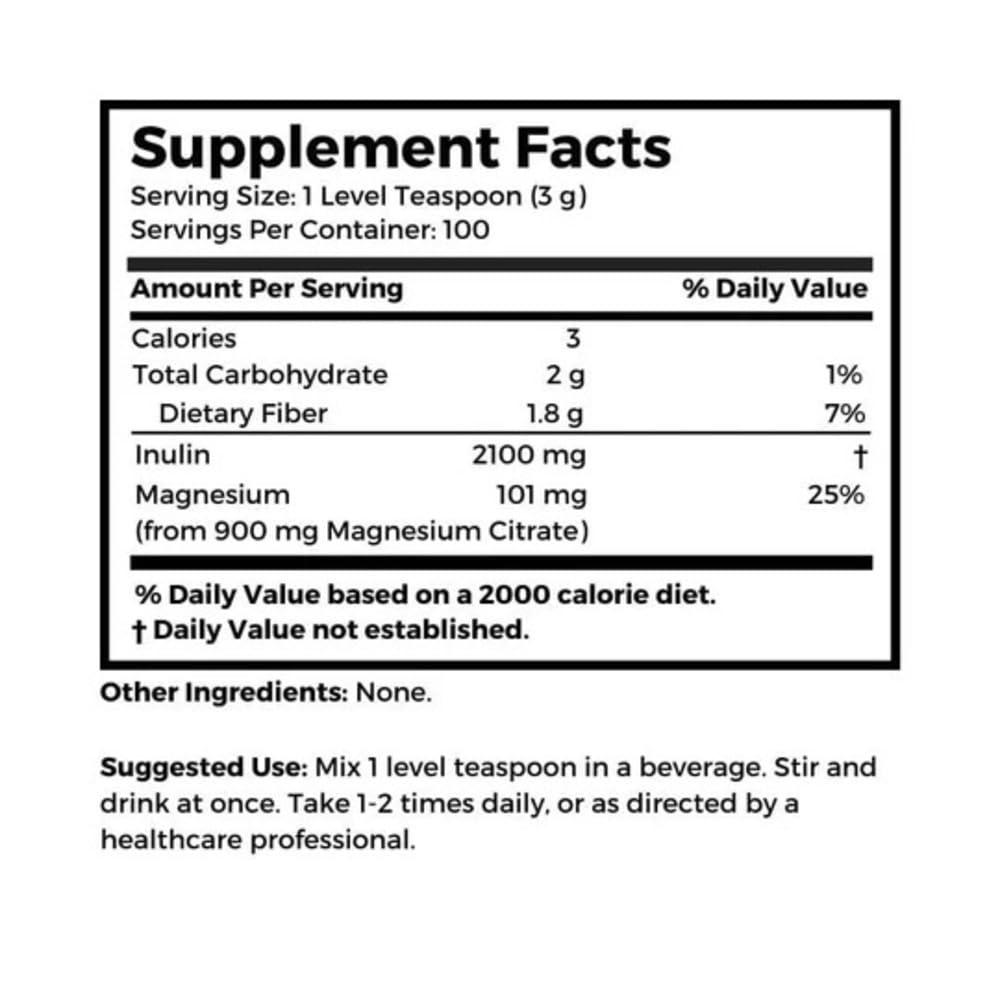 Supplement Facts
Serving Size: 1 Level Teaspoon (3 g)
Servings Per Container: 100

| Amount Per Serving | | % Daily Value |
|---|---|---|
| Calories | 3 | |
| Total Carbohydrate | 2 g | 1% |
| Dietary Fiber | 1.8 g | 7% |
| Inulin | 2100 mg | † |
| Magnesium (from 900 mg Magnesium Citrate) | 101 mg | 25% |

% Daily Value based on a 2000 calorie diet.
† Daily Value not established.

Other Ingredients: None.

Suggested Use: Mix 1 level teaspoon in a beverage. Stir and drink at once. Take 1-2 times daily, or as directed by a healthcare professional.